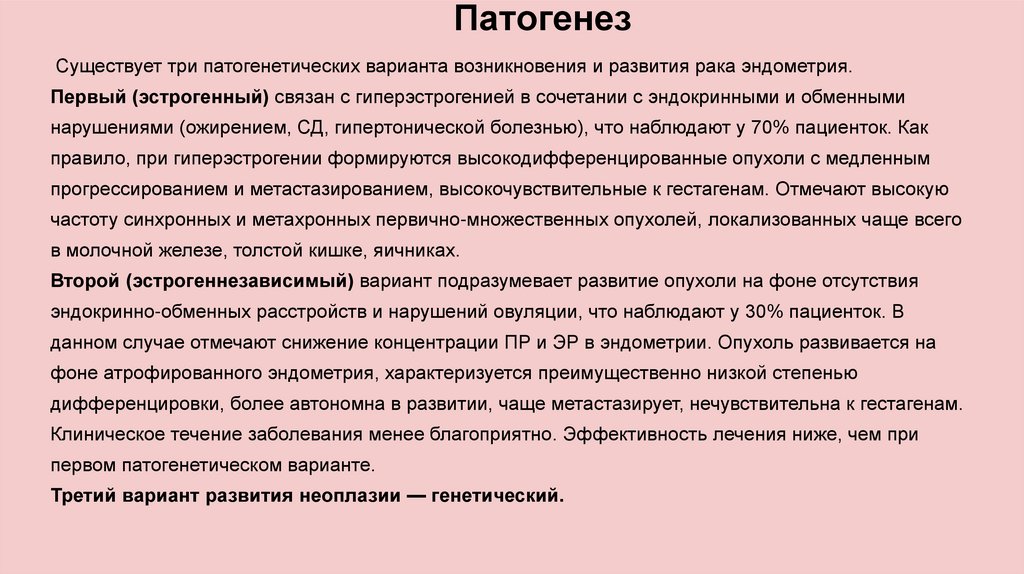 Патогенез

Существует три патогенетических варианта возникновения и развития рака эндометрия.

Первый (эстрогенный) связан с гиперэстрогенией в сочетании с эндокринными и обменными нарушениями (ожирением, СД, гипертонической болезнью), что наблюдают у 70% пациенток. Как правило, при гиперэстрогении формируются высокодифференцированные опухоли с медленным прогрессированием и метастазированием, высокочувствительные к гестагенам. Отмечают высокую частоту синхронных и метахронных первично-множественных опухолей, локализованных чаще всего в молочной железе, толстой кишке, яичниках.

Второй (эстрогеннезависимый) вариант подразумевает развитие опухоли на фоне отсутствия эндокринно-обменных расстройств и нарушений овуляции, что наблюдают у 30% пациенток. В данном случае отмечают снижение концентрации ПР и ЭР в эндометрии. Опухоль развивается на фоне атрофированного эндометрия, характеризуется преимущественно низкой степенью дифференцировки, более автономна в развитии, чаще метастазирует, нечувствительна к гестагенам. Клиническое течение заболевания менее благоприятно. Эффективность лечения ниже, чем при первом патогенетическом варианте.

Третий вариант развития неоплазии — генетический.